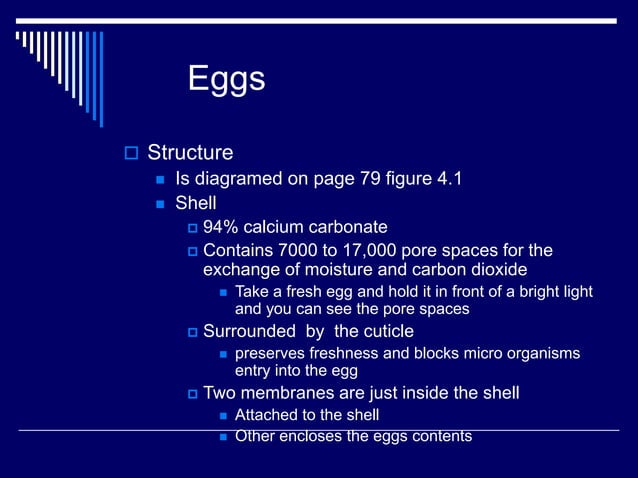 Eggs

Structure

Is diagramed on page 79 figure 4.1

Shell

94% calcium carbonate

Contains 7000 to 17,000 pore spaces for the exchange of moisture and carbon dioxide

Take a fresh egg and hold it in front of a bright light and you can see the pore spaces

Surrounded  by  the cuticle

preserves freshness and blocks micro organisms entry into the egg

Two membranes are just inside the shell

Attached to the shell

Other encloses the eggs contents